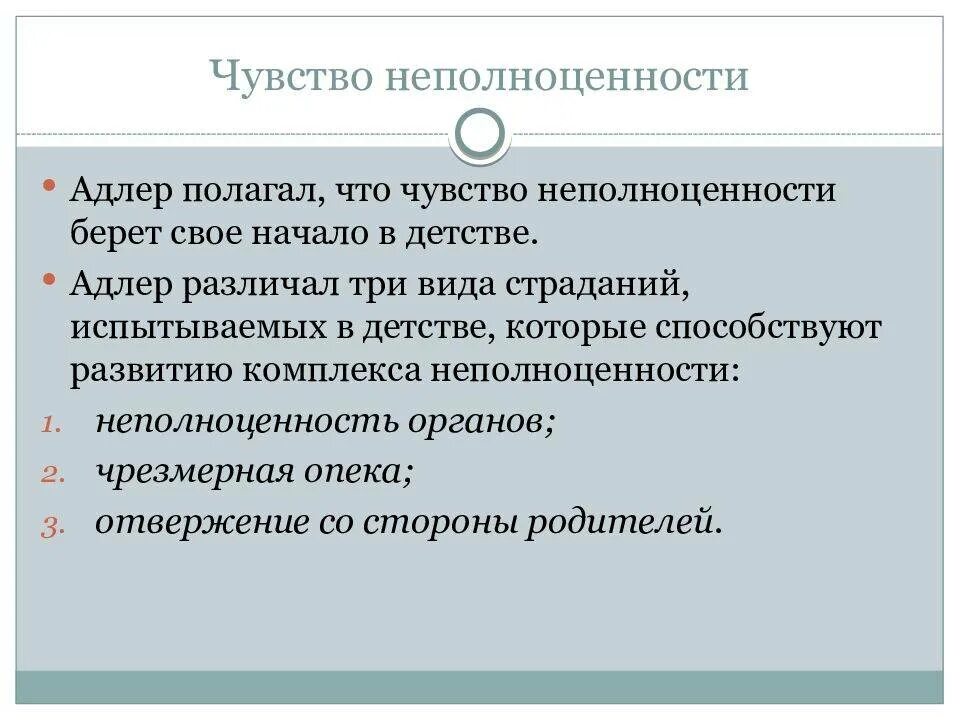 Чувство неполноценности

• Адлер полагал, что чувство неполноценности берет свое начало в детстве.
• Адлер различал три вида страданий, испытываемых в детстве, которые способствуют развитию комплекса неполноценности:
1. неполноценность органов;
2. чрезмерная опека;
3. отвержение со стороны родителей.